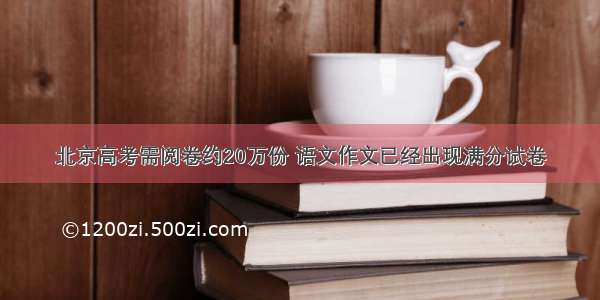 北京高考需阅卷约20万份 语文作文已经出现满分试卷

©1200zi.500zi.com